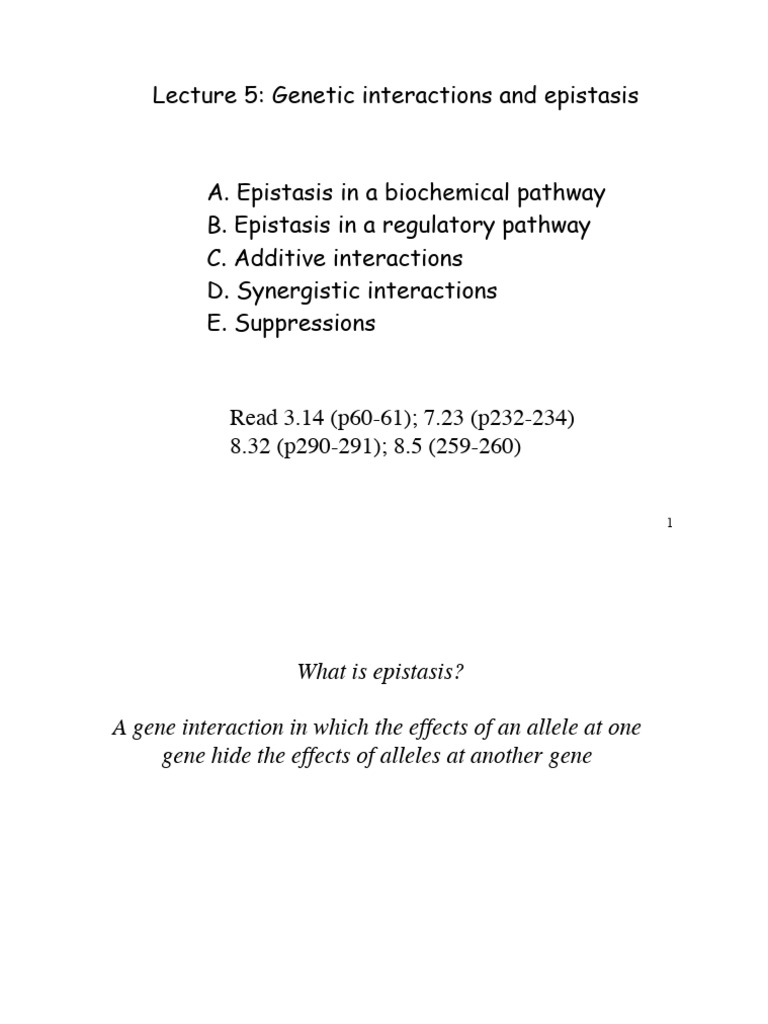 Lecture 5: Genetic interactions and epistasis

A. Epistasis in a biochemical pathway
B. Epistasis in a regulatory pathway
C. Additive interactions
D. Synergistic interactions
E. Suppressions

Read 3.14 (p60-61); 7.23 (p232-234)
8.32 (p290-291); 8.5 (259-260)

1

What is epistasis?

A gene interaction in which the effects of an allele at one gene hide the effects of alleles at another gene